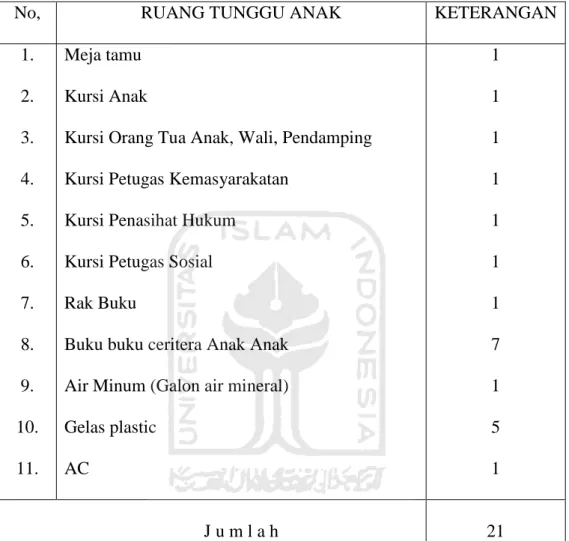 | No, | RUANG TUNGGU ANAK | KETERANGAN |
|---|---|---|
| 1. | Meja tamu | 1 |
| 2. | Kursi Anak | 1 |
| 3. | Kursi Orang Tua Anak, Wali, Pendamping | 1 |
| 4. | Kursi Petugas Kemasyarakatan | 1 |
| 5. | Kursi Penasihat Hukum | 1 |
| 6. | Kursi Petugas Sosial | 1 |
| 7. | Rak Buku | 1 |
| 8. | Buku buku ceritera Anak Anak | 7 |
| 9. | Air Minum (Galon air mineral) | 1 |
| 10. | Gelas plastic | 5 |
| 11. | AC | 1 |
| J u m l a h | | 21 |

UNIVERSITAS ISLAM INDONESIA